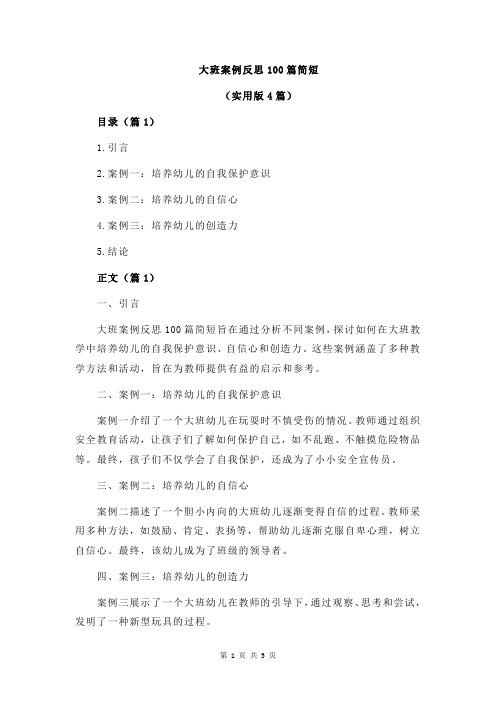 大班案例反思 100 篇简短

（实用版 4 篇）

目录（篇 1）

1.引言

2.案例一：培养幼儿的自我保护意识

3.案例二：培养幼儿的自信心

4.案例三：培养幼儿的创造力

5.结论

正文（篇 1）

一、引言

大班案例反思 100 篇简短旨在通过分析不同案例，探讨如何在大班教学中培养幼儿的自我保护意识、自信心和创造力。这些案例涵盖了多种教学方法和活动，旨在为教师提供有益的启示和参考。

二、案例一：培养幼儿的自我保护意识

案例一介绍了一个大班幼儿在玩耍时不慎受伤的情况。教师通过组织安全教育活动，让孩子们了解如何保护自己，如不乱跑、不触摸危险物品等。最终，孩子们不仅学会了自我保护，还成为了小小安全宣传员。

三、案例二：培养幼儿的自信心

案例二描述了一个胆小内向的大班幼儿逐渐变得自信的过程。教师采用多种方法，如鼓励、肯定、表扬等，帮助幼儿逐渐克服自卑心理，树立自信心。最终，该幼儿成为了班级的领导者。

四、案例三：培养幼儿的创造力

案例三展示了一个大班幼儿在教师的引导下，通过观察、思考和尝试，发明了一种新型玩具的过程。

第 1 页 共 5 页